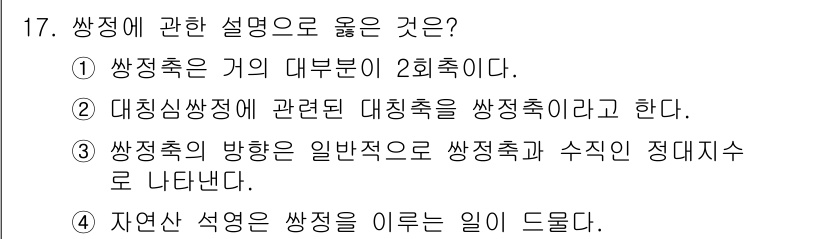 17. 쌍정에 관한 설명으로 옳은 것은?

① 쌍정축은 거의 대부분이 2회축이다.

② 대칭심쌍정에 관련된 대칭축을 쌍정축이라고 한다.

③ 쌍정축의 방향은 일반적으로 쌍정축과 수직인 정대지수로 나타낸다.

④ 자연산 석영은 쌍정을 이루는 일이 드물다.